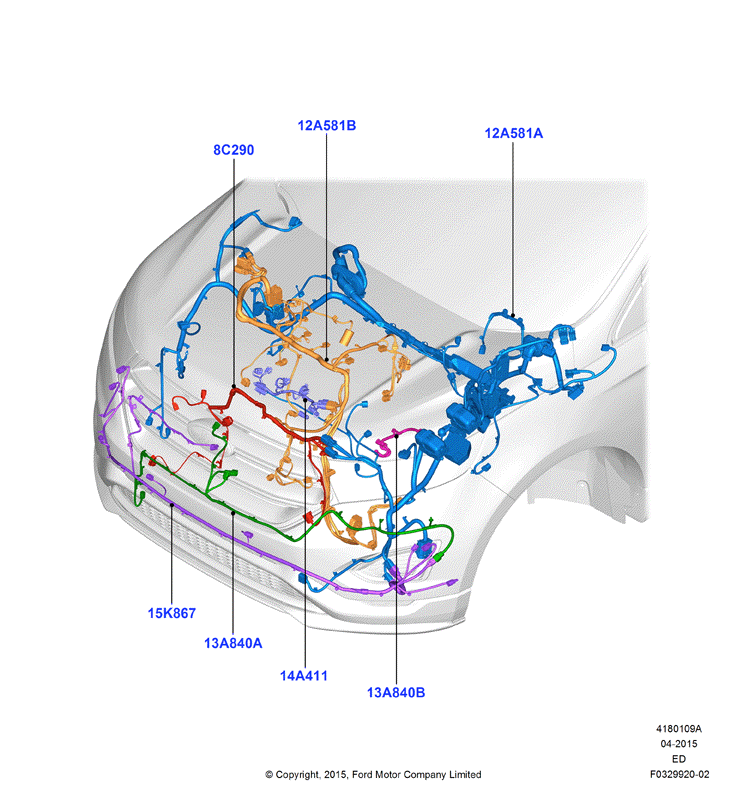 12A581B

12A581A

8C290

15K867

13A840A

14A411

13A840B

4180109A
04-2015
ED
F0329920-02

© Copyright, 2015, Ford Motor Company Limited